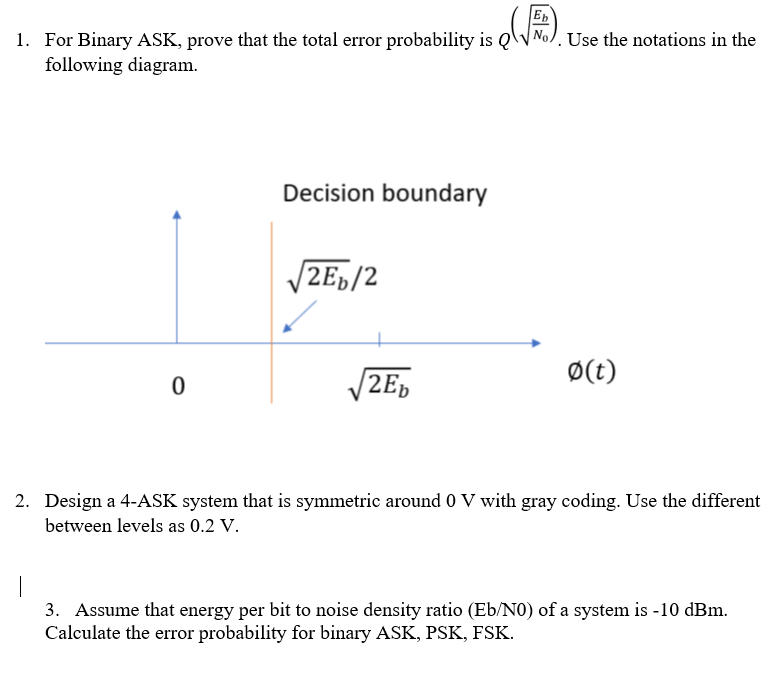 1. For Binary ASK, prove that the total error probability is $Q\left(\sqrt{\frac{E_b}{N_0}}\right)$. Use the notations in the following diagram.

Decision boundary

$\sqrt{2E_b}/2$

0

$\sqrt{2E_b}$

$\emptyset(t)$

2. Design a 4-ASK system that is symmetric around 0 V with gray coding. Use the different between levels as 0.2 V.

3. Assume that energy per bit to noise density ratio (Eb/N0) of a system is -10 dBm. Calculate the error probability for binary ASK, PSK, FSK.